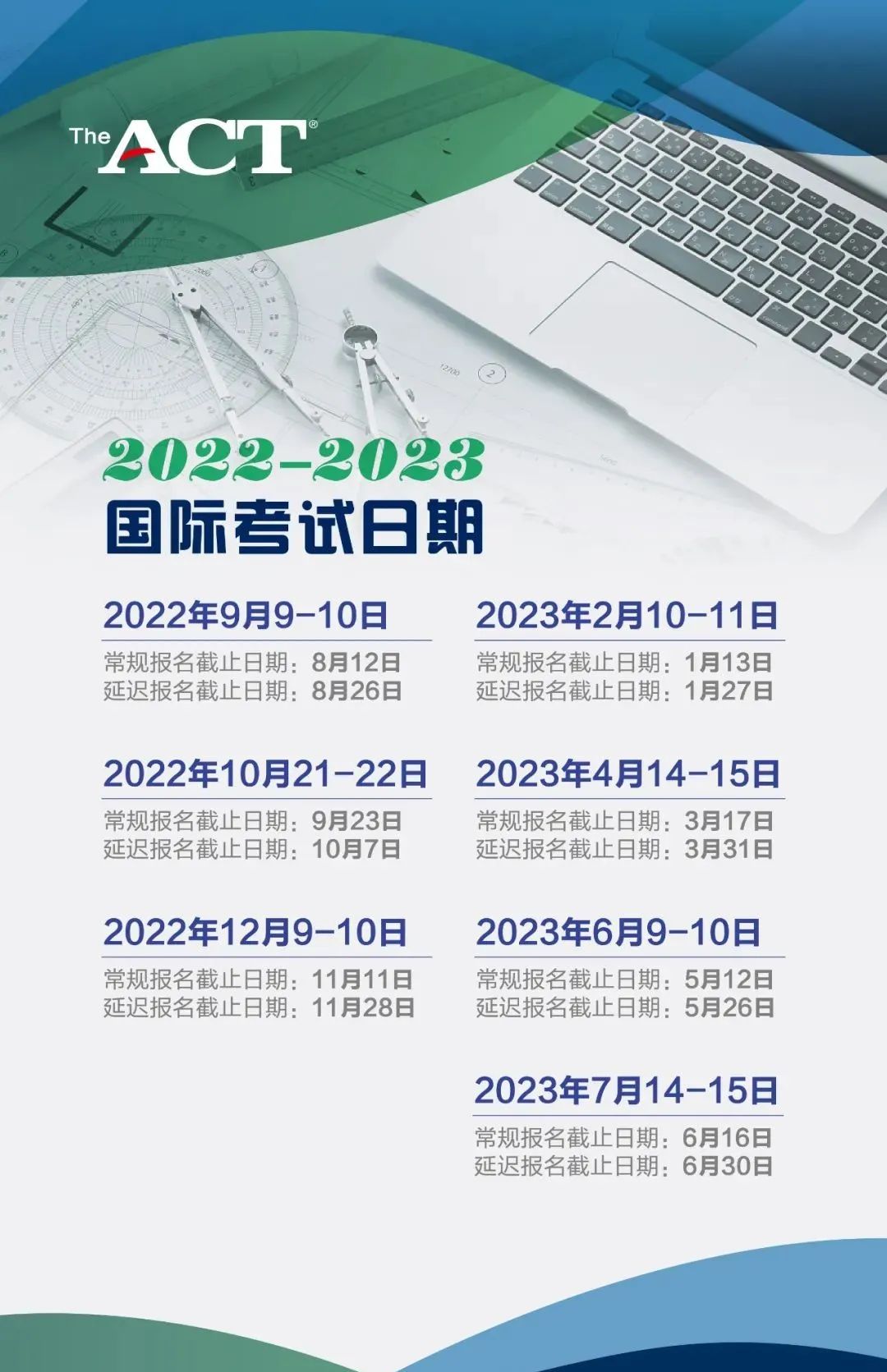 The ACT®

2022-2023
国际考试日期

2022年9月9-10日
常规报名截止日期：8月12日
延迟报名截止日期：8月26日

2022年10月21-22日
常规报名截止日期：9月23日
延迟报名截止日期：10月7日

2022年12月9-10日
常规报名截止日期：11月11日
延迟报名截止日期：11月28日

2023年2月10-11日
常规报名截止日期：1月13日
延迟报名截止日期：1月27日

2023年4月14-15日
常规报名截止日期：3月17日
延迟报名截止日期：3月31日

2023年6月9-10日
常规报名截止日期：5月12日
延迟报名截止日期：5月26日

2023年7月14-15日
常规报名截止日期：6月16日
延迟报名截止日期：6月30日